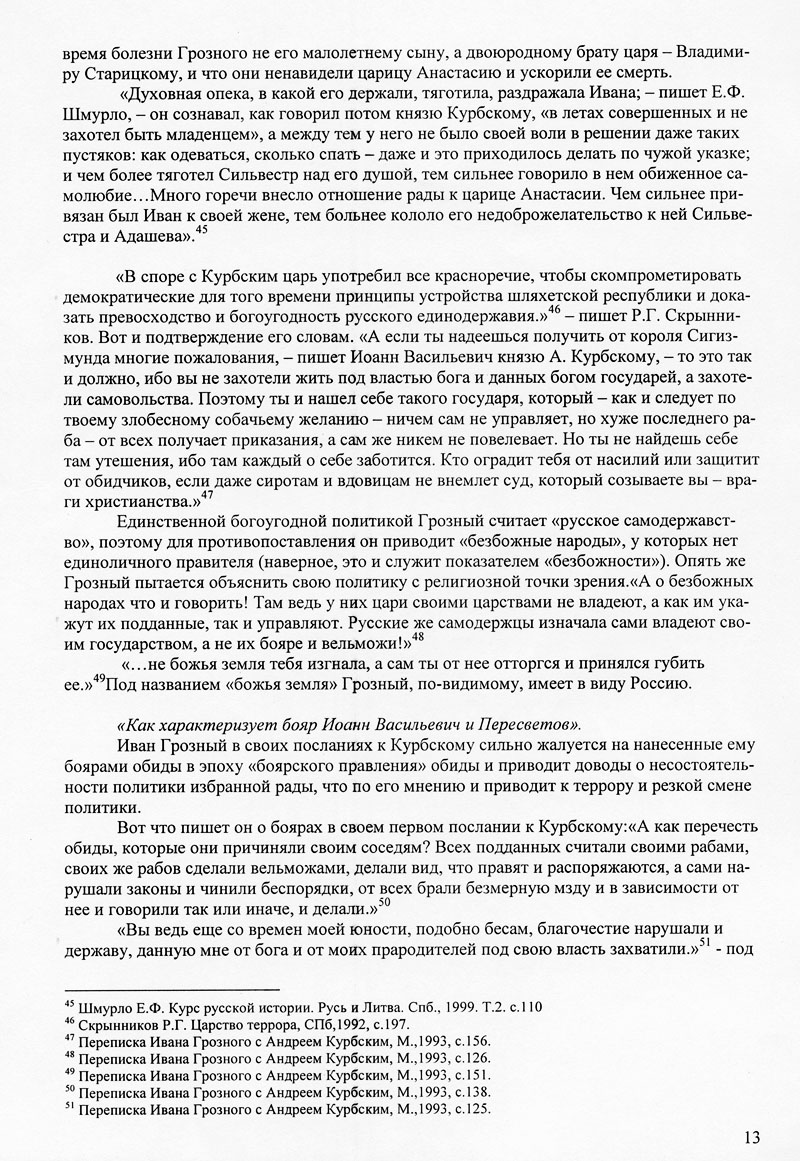 время болезни Грозного не его малолетнему сыну, а двоюродному брату царя – Владимиру Старицкому, и что они ненавидели царицу Анастасию и ускорили ее смерть.

«Духовная опека, в какой его держали, тяготила, раздражала Ивана; – пишет Е.Ф. Шмурло, – он сознавал, как говорил потом князю Курбскому, «в летах совершенных и не захотел быть младенцем», а между тем у него не было своей воли в решении даже таких пустяков: как одеваться, сколько спать – даже и это приходилось делать по чужой указке; и чем более тяготел Сильвестр над его душой, тем сильнее говорило в нем обиженное самолюбие…Много горечи внесло отношение рады к царице Анастасии. Чем сильнее привязан был Иван к своей жене, тем больнее кололо его недоброжелательство к ней Сильвестра и Адашева».$^{45}$

«В споре с Курбским царь употребил все красноречие, чтобы скомпрометировать демократические для того времени принципы устройства шляхетской республики и доказать превосходство и богоугодность русского единодержавия.»$^{46}$ – пишет Р.Г. Скрынников. Вот и подтверждение его словам. «А если ты надеешься получить от короля Сигизмунда многие пожалования, – пишет Иоанн Васильевич князю А. Курбскому, – то это так и должно, ибо вы не захотели жить под властью бога и данных богом государей, а захотели самовольства. Поэтому ты и нашел себе такого государя, который – как и следует по твоему злобесному собачьему желанию – ничем сам не управляет, но хуже последнего раба – от всех получает приказания, а сам же никем не повелевает. Но ты не найдешь себе там утешения, ибо там каждый о себе заботится. Кто оградит тебя от насилий или защитит от обидчиков, если даже сиротам и вдовицам не внемлет суд, который созываете вы – враги христианства.»$^{47}$

Единственной богоугодной политикой Грозный считает «русское самодержавство», поэтому для противопоставления он приводит «безбожные народы», у которых нет единоличного правителя (наверное, это и служит показателем «безбожности»). Опять же Грозный пытается объяснить свою политику с религиозной точки зрения.«А о безбожных народах что и говорить! Там ведь у них цари своими царствами не владеют, а как им укажут их подданные, так и управляют. Русские же самодержцы изначала сами владеют своим государством, а не их бояре и вельможи!»$^{48}$

«…не божья земля тебя изгнала, а сам ты от нее отторгся и принялся губить ее.»$^{49}$Под названием «божья земля» Грозный, по-видимому, имеет в виду Россию.

«Как характеризует бояр Иоанн Васильевич и Пересветов».

Иван Грозный в своих посланиях к Курбскому сильно жалуется на нанесенные ему боярами обиды в эпоху «боярского правления» обиды и приводит доводы о несостоятельности политики избранной рады, что по его мнению и приводит к террору и резкой смене политики.

Вот что пишет он о боярах в своем первом послании к Курбскому:«А как перечесть обиды, которые они причиняли своим соседям? Всех подданных считали своими рабами, своих же рабов сделали вельможами, делали вид, что правят и распоряжаются, а сами нарушали законы и чинили беспорядки, от всех брали безмерную мзду и в зависимости от нее и говорили так или иначе, и делали.»$^{50}$

«Вы ведь еще со времен моей юности, подобно бесам, благочестие нарушали и державу, данную мне от бога и от моих прародителей под свою власть захватили.»$^{51}$ - под

$^{45}$ Шмурло Е.Ф. Курс русской истории. Русь и Литва. Спб., 1999. Т.2. с.110
$^{46}$ Скрынников Р.Г. Царство террора, СПб,1992, с.197.
$^{47}$ Переписка Ивана Грозного с Андреем Курбским, М.,1993, с.156.
$^{48}$ Переписка Ивана Грозного с Андреем Курбским, М.,1993, с.126.
$^{49}$ Переписка Ивана Грозного с Андреем Курбским, М.,1993, с.151.
$^{50}$ Переписка Ивана Грозного с Андреем Курбским, М.,1993, с.138.
$^{51}$ Переписка Ивана Грозного с Андреем Курбским, М.,1993, с.125.

13